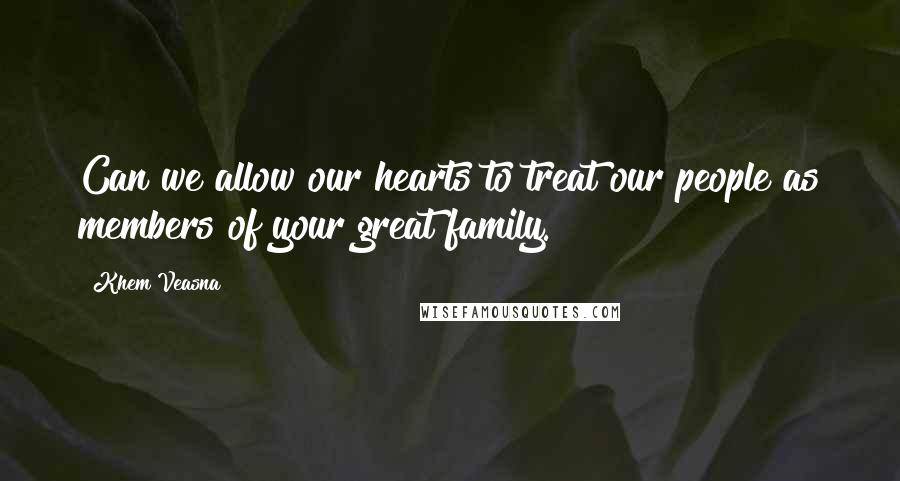 Can we allow our hearts to treat our people as members of your great family.

Khem Veasna

WISEFAMOUSQUOTES.COM